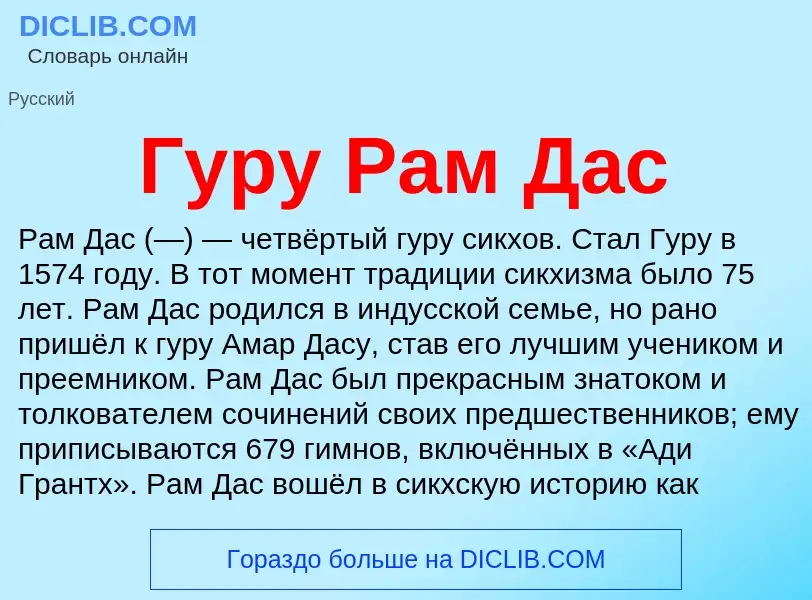 DICLIB.COM
Словарь онлайн

Русский

Гуру Рам Дас

Рам Дас (—) — четвёртый гуру сикхов. Стал Гуру в 1574 году. В тот момент традиции сикхизма было 75 лет. Рам Дас родился в индусской семье, но рано пришёл к гуру Амар Дасу, став его лучшим учеником и преемником. Рам Дас был прекрасным знатоком и толкователем сочинений своих предшественников; ему приписываются 679 гимнов, включённых в «Ади Грантх». Рам Дас вошёл в сикхскую историю как

Гораздо больше на DICLIB.COM